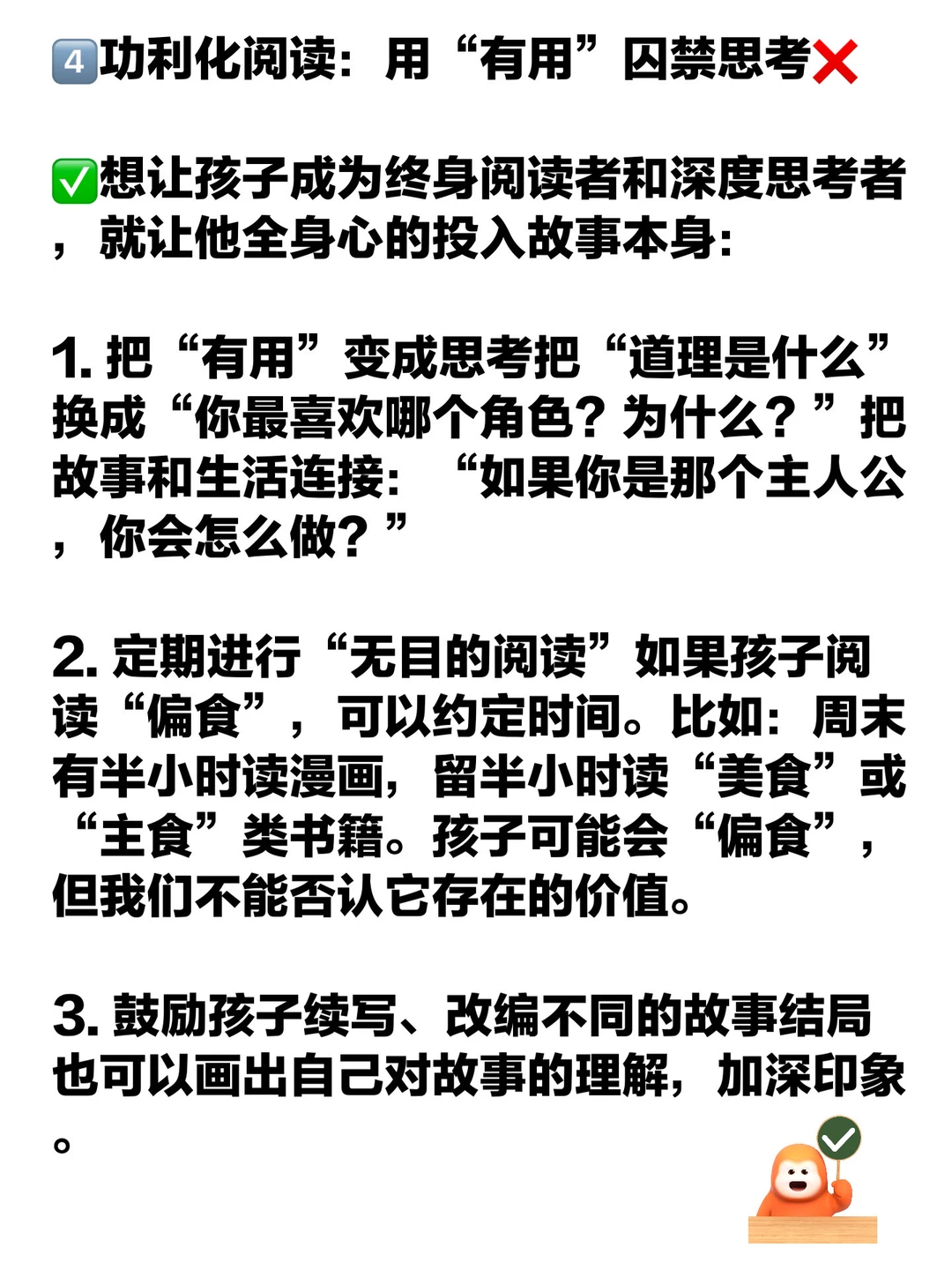 4️⃣功利化阅读：用“有用”囚禁思考❌

✅想让孩子成为终身阅读者和深度思考者，就让他全身心的投入故事本身：

1. 把“有用”变成思考把“道理是什么”换成“你最喜欢哪个角色？为什么？”把故事和生活连接：“如果你是那个主人公，你会怎么做？”

2. 定期进行“无目的阅读”如果孩子阅读“偏食”，可以约定时间。比如：周末有半小时读漫画，留半小时读“美食”或“主食”类书籍。孩子可能会“偏食”，但我们不能否认它存在的价值。

3. 鼓励孩子续写、改编不同的故事结局也可以画出自己对故事的理解，加深印象。